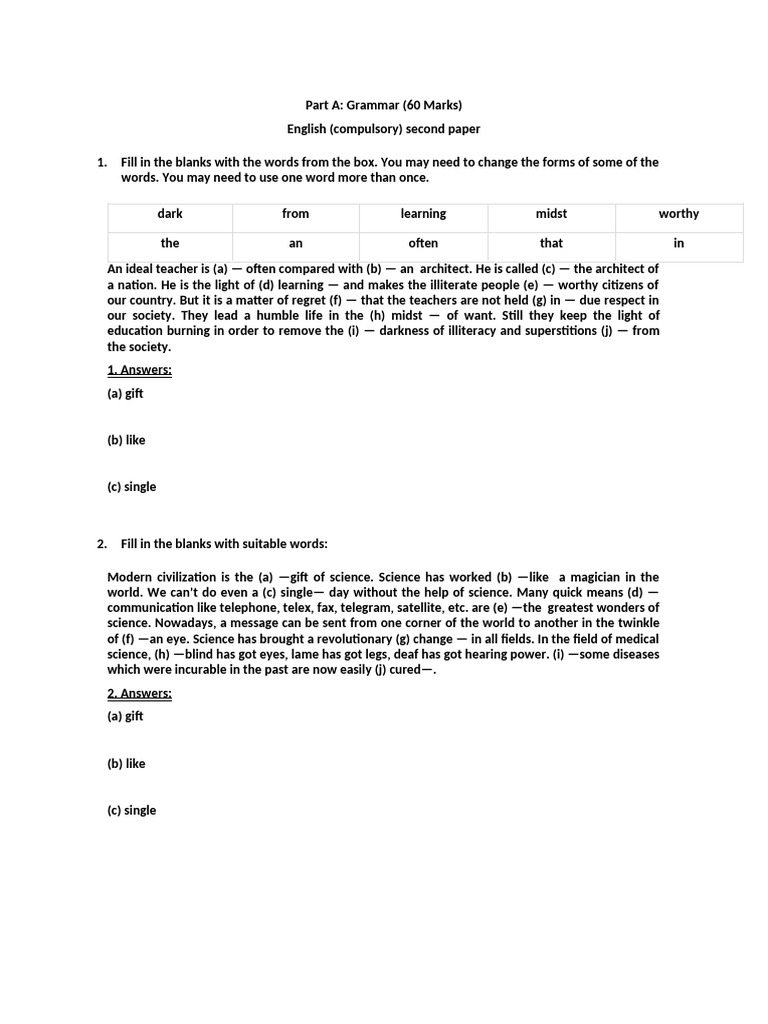 Part A: Grammar (60 Marks)

English (compulsory) second paper

1. Fill in the blanks with the words from the box. You may need to change the forms of some of the words. You may need to use one word more than once.

| dark | from | learning | midst | worthy |
|---|---|---|---|---|
| the | an | often | that | in |

An ideal teacher is (a) — often compared with (b) — an architect. He is called (c) — the architect of a nation. He is the light of (d) learning — and makes the illiterate people (e) — worthy citizens of our country. But it is a matter of regret (f) — that the teachers are not held (g) in — due respect in our society. They lead a humble life in the (h) midst — of want. Still they keep the light of education burning in order to remove the (i) — darkness of illiteracy and superstitions (j) — from the society.

1. Answers:

(a) gift

(b) like

(c) single

2. Fill in the blanks with suitable words:

Modern civilization is the (a) —gift of science. Science has worked (b) —like a magician in the world. We can't do even a (c) single— day without the help of science. Many quick means (d) — communication like telephone, telex, fax, telegram, satellite, etc. are (e) —the greatest wonders of science. Nowadays, a message can be sent from one corner of the world to another in the twinkle of (f) —an eye. Science has brought a revolutionary (g) change — in all fields. In the field of medical science, (h) —blind has got eyes, lame has got legs, deaf has got hearing power. (i) —some diseases which were incurable in the past are now easily (j) cured—.

2. Answers:

(a) gift

(b) like

(c) single